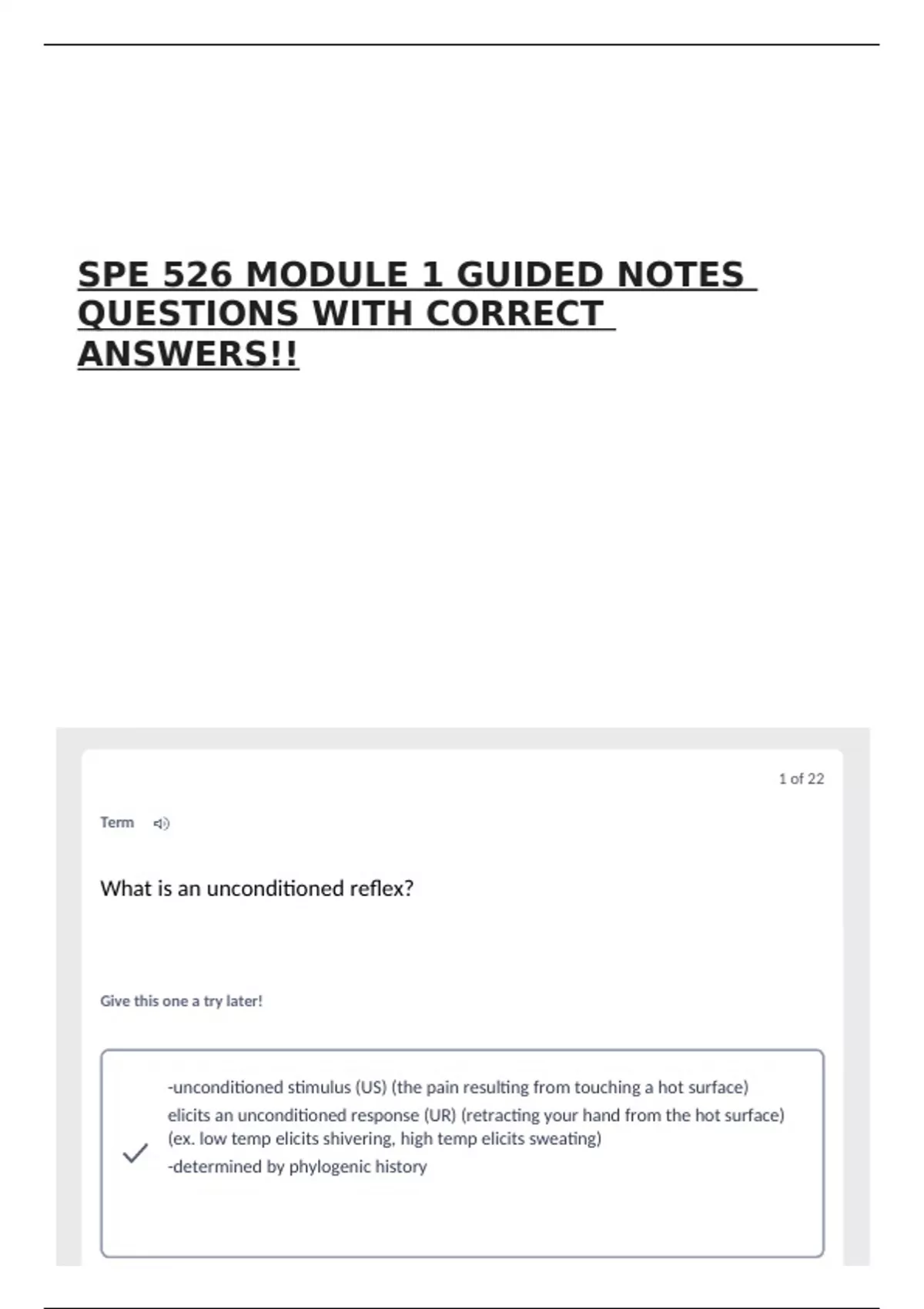 SPE 526 MODULE 1 GUIDED NOTES QUESTIONS WITH CORRECT ANSWERS!!

1 of 22

Term

What is an unconditioned reflex?

Give this one a try later!

-unconditioned stimulus (US) (the pain resulting from touching a hot surface) elicits an unconditioned response (UR) (retracting your hand from the hot surface) (ex. low temp elicits shivering, high temp elicits sweating)
-determined by phylogenic history